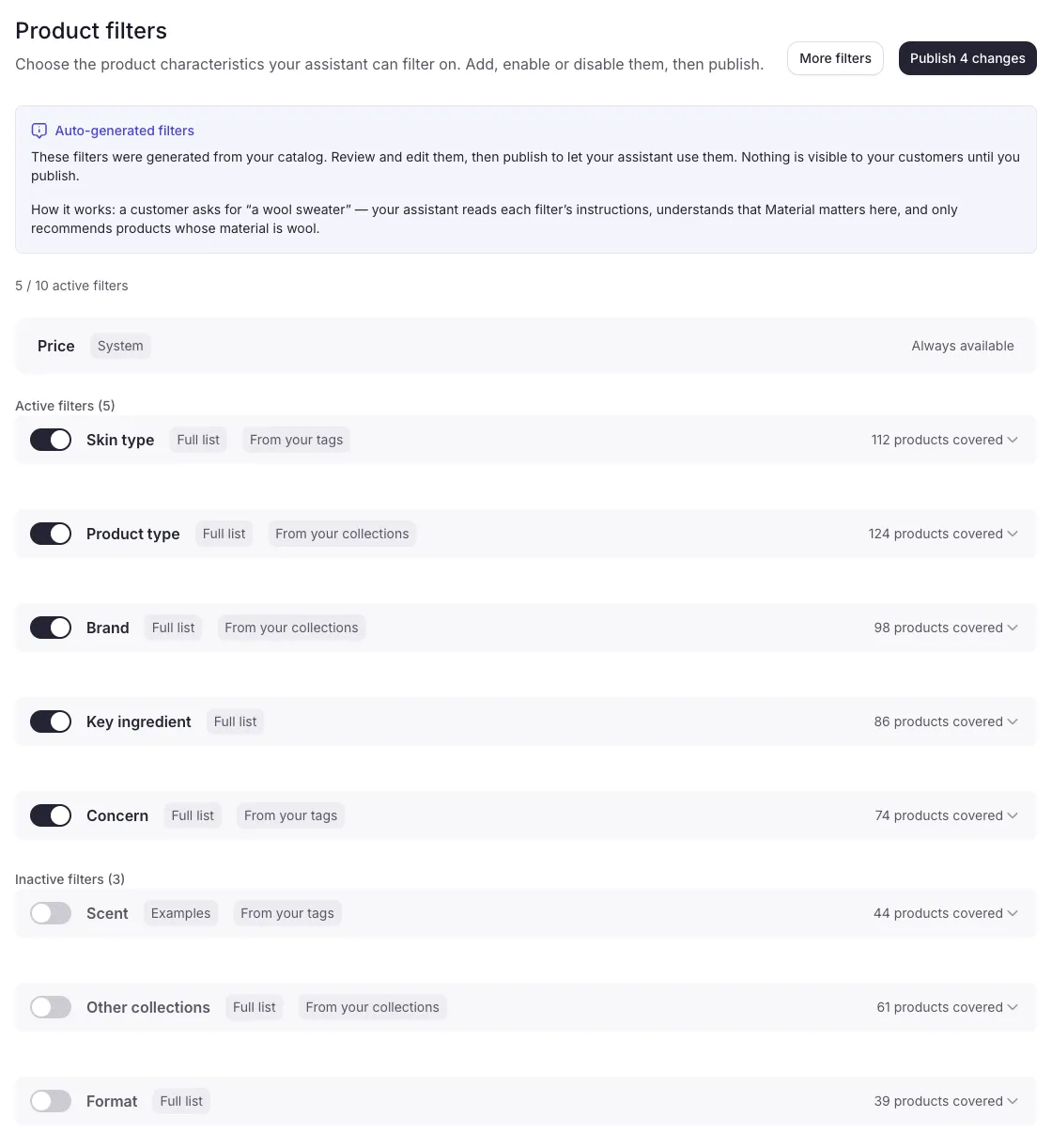 Product filters

Choose the product characteristics your assistant can filter on. Add, enable or disable them, then publish.

More filters

Publish 4 changes

Auto-generated filters

These filters were generated from your catalog. Review and edit them, then publish to let your assistant use them. Nothing is visible to your customers until you publish.

How it works: a customer asks for “a wool sweater” — your assistant reads each filter’s instructions, understands that Material matters here, and only recommends products whose material is wool.

5 / 10 active filters

Price System Always available

Active filters (5)

Skin type Full list From your tags 112 products covered

Product type Full list From your collections 124 products covered

Brand Full list From your collections 98 products covered

Key ingredient Full list 86 products covered

Concern Full list From your tags 74 products covered

Inactive filters (3)

Scent Examples From your tags 44 products covered

Other collections Full list From your collections 61 products covered

Format Full list 39 products covered